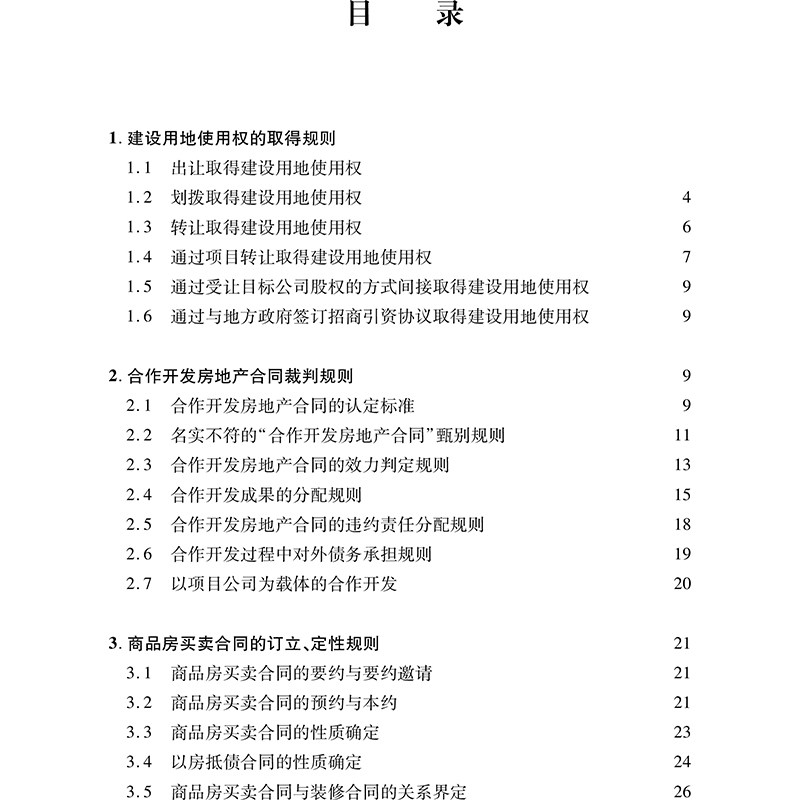 目　录

1. 建设用地使用权的取得规则
1.1　出让取得建设用地使用权
1.2　划拨取得建设用地使用权　4
1.3　转让取得建设用地使用权　6
1.4　通过项目转让取得建设用地使用权　7
1.5　通过受让目标公司股权的方式间接取得建设用地使用权　9
1.6　通过与地方政府签订招商引资协议取得建设用地使用权　9

2. 合作开发房地产合同裁判规则　9
2.1　合作开发房地产合同的认定标准　9
2.2　名实不符的“合作开发房地产合同”甄别规则　11
2.3　合作开发房地产合同的效力判定规则　13
2.4　合作开发成果的分配规则　15
2.5　合作开发房地产合同的违约责任分配规则　18
2.6　合作开发过程中对外债务承担规则　19
2.7　以项目公司为载体的合作开发　20

3. 商品房买卖合同的订立、定性规则　21
3.1　商品房买卖合同的要约与要约邀请　21
3.2　商品房买卖合同的预约与本约　21
3.3　商品房买卖合同的性质确定　23
3.4　以房抵债合同的性质确定　24
3.5　商品房买卖合同与装修合同的关系界定　26